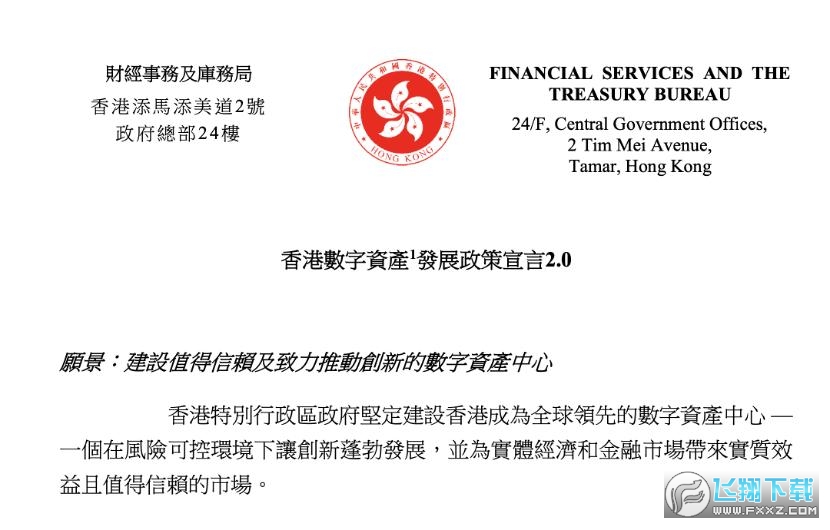 財經事務及庫務局
香港添馬添美道2號
政府總部24樓

中華人民共和國香港特別行政區
HONG KONG

FINANCIAL SERVICES AND THE TREASURY BUREAU
24/F, Central Government Offices,
2 Tim Mei Avenue,
Tamar, Hong Kong

香港數字資產$^1$發展政策宣言2.0

願景：建設值得信賴及致力推動創新的數字資產中心

香港特別行政區政府堅定建設香港成為全球領先的數字資產中心 — 一個在風險可控環境下讓創新蓬勃發展，並為實體經濟和金融市場帶來實質效益且值得信賴的市場。

飞翔下载
WWW.FXXZ.COM